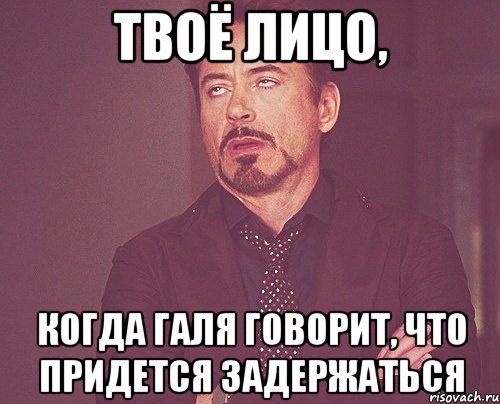 ТВОЁ ЛИЦО,

КОГДА ГАЛЯ ГОВОРИТ, ЧТО ПРИДЕТСЯ ЗАДЕРЖАТЬСЯ

risovach.ru